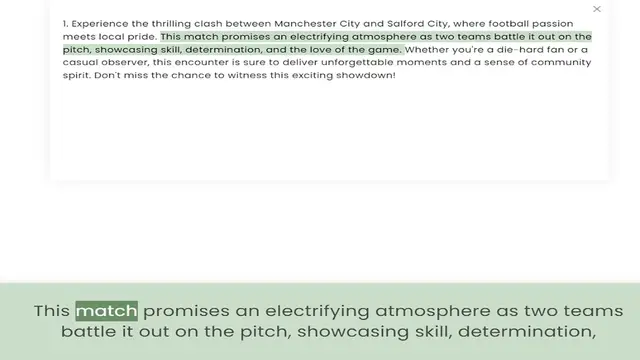 ×

1. Experience the thrilling clash between Manchester City and Salford City, where football passion meets local pride. This match promises an electrifying atmosphere as two teams battle it out on the pitch, showcasing skill, determination, and the love of the game. Whether you're a die-hard fan or a casual observer, this encounter is sure to deliver unforgettable moments and a sense of community spirit. Don't miss the chance to witness this exciting showdown!

This match promises an electrifying atmosphere as two teams battle it out on the pitch, showcasing skill, determination,